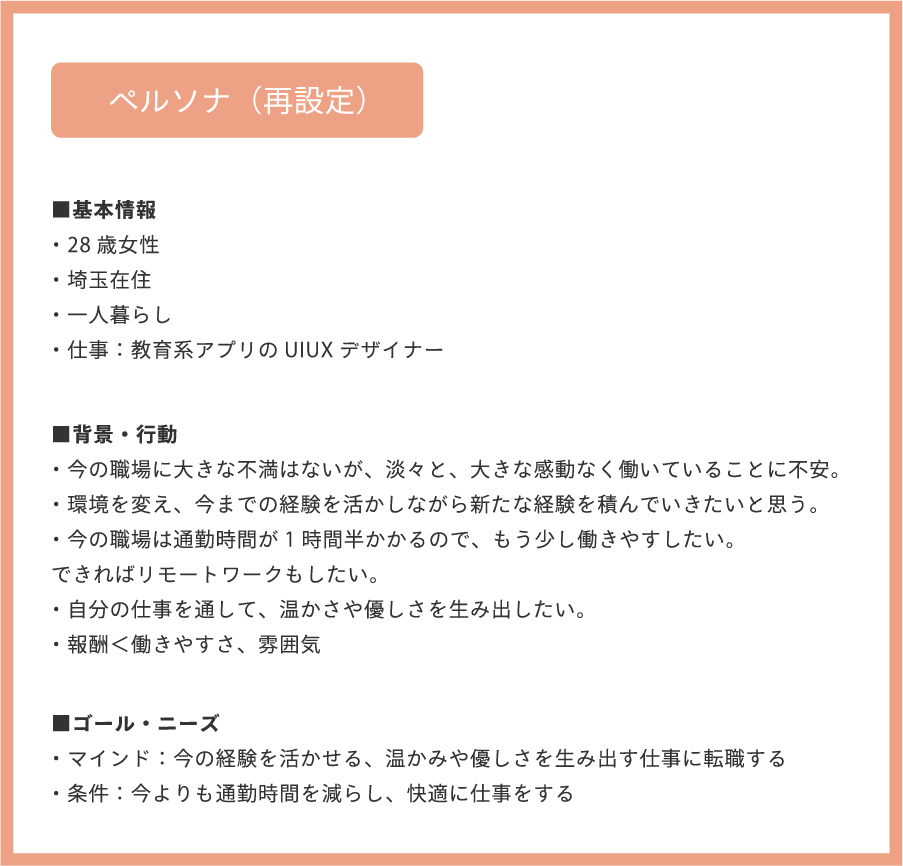 ペルソナ（再設定）

■基本情報
・28 歳女性
・埼玉在住
・一人暮らし
・仕事：教育系アプリの UIUX デザイナー

■背景・行動
・今の職場に大きな不満はないが、淡々と、大きな感動なく働いていることに不安。
・環境を変え、今までの経験を活かしながら新たな経験を積んでいきたいと思う。
・今の職場は通勤時間が 1 時間半かかるので、もう少し働きやすしたい。
できればリモートワークもしたい。
・自分の仕事を通して、温かさや優しさを生み出したい。
・報酬＜働きやすさ、雰囲気

■ゴール・ニーズ
・マインド：今の経験を活かせる、温かみや優しさを生み出す仕事に転職する
・条件：今よりも通勤時間を減らし、快適に仕事をする